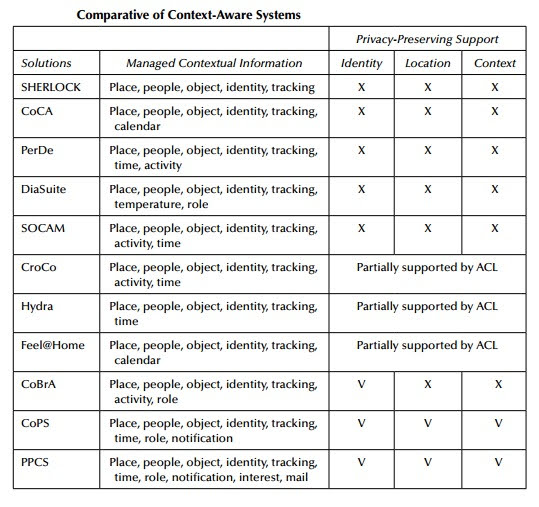 Comparative of Context-Aware Systems

| | | Privacy-Preserving Support | | |
|---|---|---|---|---|
| Solutions | Managed Contextual Information | Identity | Location | Context |
| SHERLOCK | Place, people, object, identity, tracking | X | X | X |
| CoCA | Place, people, object, identity, tracking, calendar | X | X | X |
| PerDe | Place, people, object, identity, tracking, time, activity | X | X | X |
| DiaSuite | Place, people, object, identity, tracking, temperature, role | X | X | X |
| SOCAM | Place, people, object, identity, tracking, activity, time | X | X | X |
| CroCo | Place, people, object, identity, tracking, activity, time | Partially supported by ACL | | |
| Hydra | Place, people, object, identity, tracking, time | Partially supported by ACL | | |
| Feel@Home | Place, people, object, identity, tracking, calendar | Partially supported by ACL | | |
| CoBrA | Place, people, object, identity, tracking, activity, role | V | X | X |
| CoPS | Place, people, object, identity, tracking, time, role, notification | V | V | V |
| PPCS | Place, people, object, identity, tracking, time, role, notification, interest, mail | V | V | V |